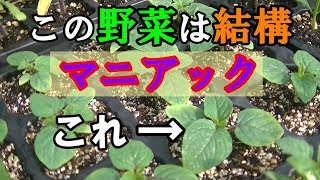 この野菜は結構

マニアック

これ→